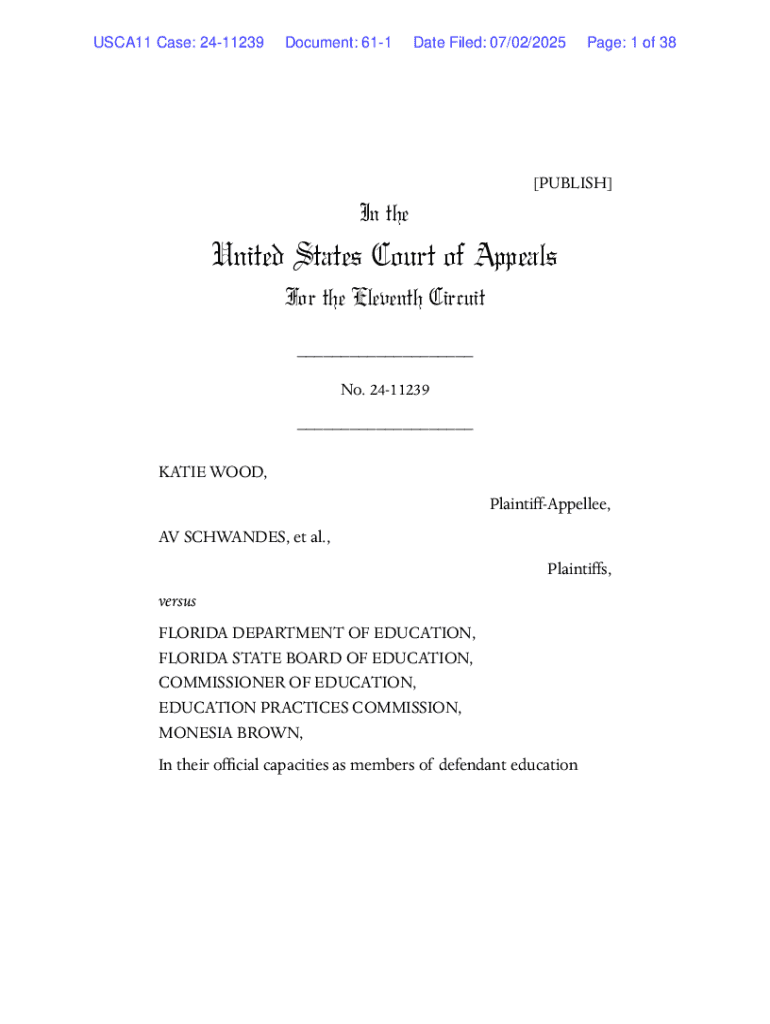 USCA11 Case: 24-11239 Document: 61-1 Date Filed: 07/02/2025 Page: 1 of 38

[PUBLISH]

In the

United States Court of Appeals

For the Eleventh Circuit

____________________

No. 24-11239

____________________

KATIE WOOD,

Plaintiff-Appellee,

AV SCHWANDES, et al.,

Plaintiffs,

versus

FLORIDA DEPARTMENT OF EDUCATION,
FLORIDA STATE BOARD OF EDUCATION,
COMMISSIONER OF EDUCATION,
EDUCATION PRACTICES COMMISSION,
MONESIA BROWN,

In their official capacities as members of defendant education